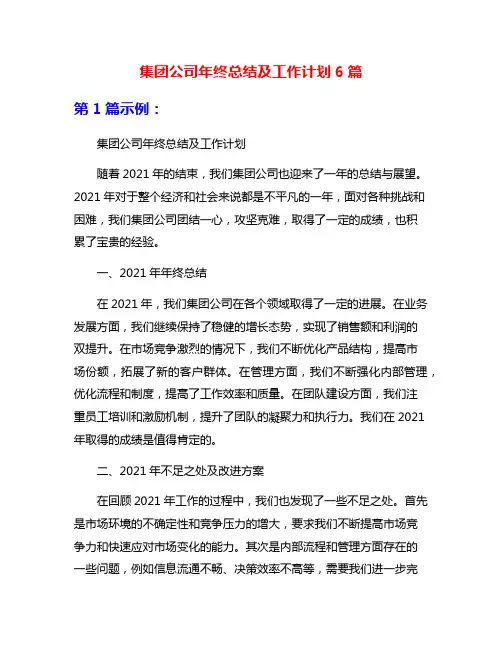 集团公司年终总结及工作计划 6 篇

第 1 篇示例：

集团公司年终总结及工作计划

随着 2021 年的结束，我们集团公司也迎来了一年的总结与展望。2021 年对于整个经济和社会来说都是不平凡的一年，面对各种挑战和困难，我们集团公司团结一心，攻坚克难，取得了一定的成绩，也积累了宝贵的经验。

一、2021 年年终总结

在 2021 年，我们集团公司在各个领域取得了一定的进展。在业务发展方面，我们继续保持了稳健的增长态势，实现了销售额和利润的双提升。在市场竞争激烈的情况下，我们不断优化产品结构，提高市场份额，拓展了新的客户群体。在管理方面，我们不断强化内部管理，优化流程和制度，提高了工作效率和质量。在团队建设方面，我们注重员工培训和激励机制，提升了团队的凝聚力和执行力。我们在 2021 年取得的成绩是值得肯定的。

二、2021 年不足之处及改进方案

在回顾 2021 年工作的过程中，我们也发现了一些不足之处。首先是市场环境的不确定性和竞争压力的增大，要求我们不断提高市场竞争力和快速应对市场变化的能力。其次是内部流程和管理方面存在的一些问题，例如信息流通不畅、决策效率不高等，需要我们进一步完